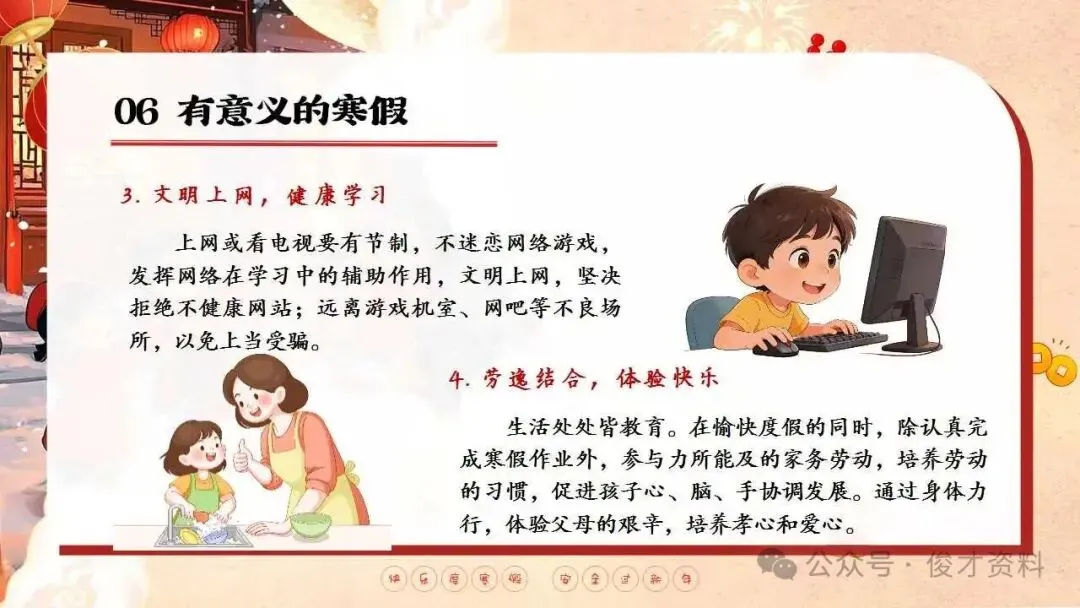 06 有意义的寒假

3. 文明上网，健康学习

上网或看电视要有节制，不迷恋网络游戏，发挥网络在学习中的辅助作用，文明上网，坚决拒绝不健康网站；远离游戏机室、网吧等不良场所，以免上当受骗。

4. 劳逸结合，体验快乐

生活处处皆教育。在愉快度假的同时，除认真完成寒假作业外，参与力所能及的家务劳动，培养劳动的习惯，促进孩子心、脑、手协调发展。通过身体力行，体验父母的艰辛，培养孝心和爱心。

快乐度寒假 安全过新年

公众号 · 俊才资料